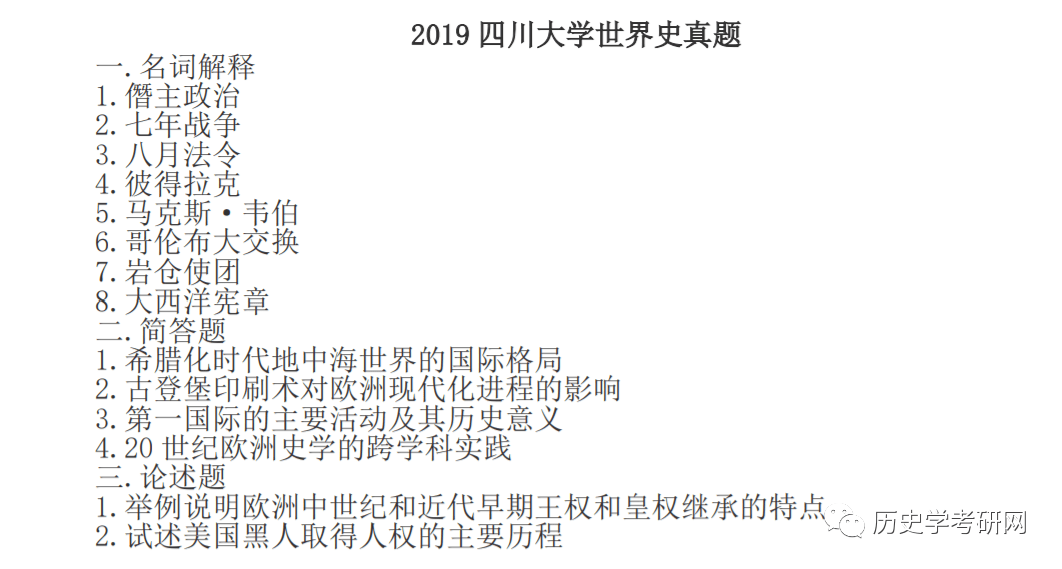 2019 四川大学世界史真题

一. 名词解释
1. 僭主政治
2. 七年战争
3. 八月法令
4. 彼得拉克
5. 马克斯·韦伯
6. 哥伦布大交换
7. 岩仓使团
8. 大西洋宪章

二. 简答题
1. 希腊化时代地中海世界的国际格局
2. 古登堡印刷术对欧洲现代化进程的影响
3. 第一国际的主要活动及其历史意义
4. 20 世纪欧洲史学的跨学科实践

三. 论述题
1. 举例说明欧洲中世纪和近代早期王权和皇权继承的特点
2. 试述美国黑人取得人权的主要历程

历史学考研网